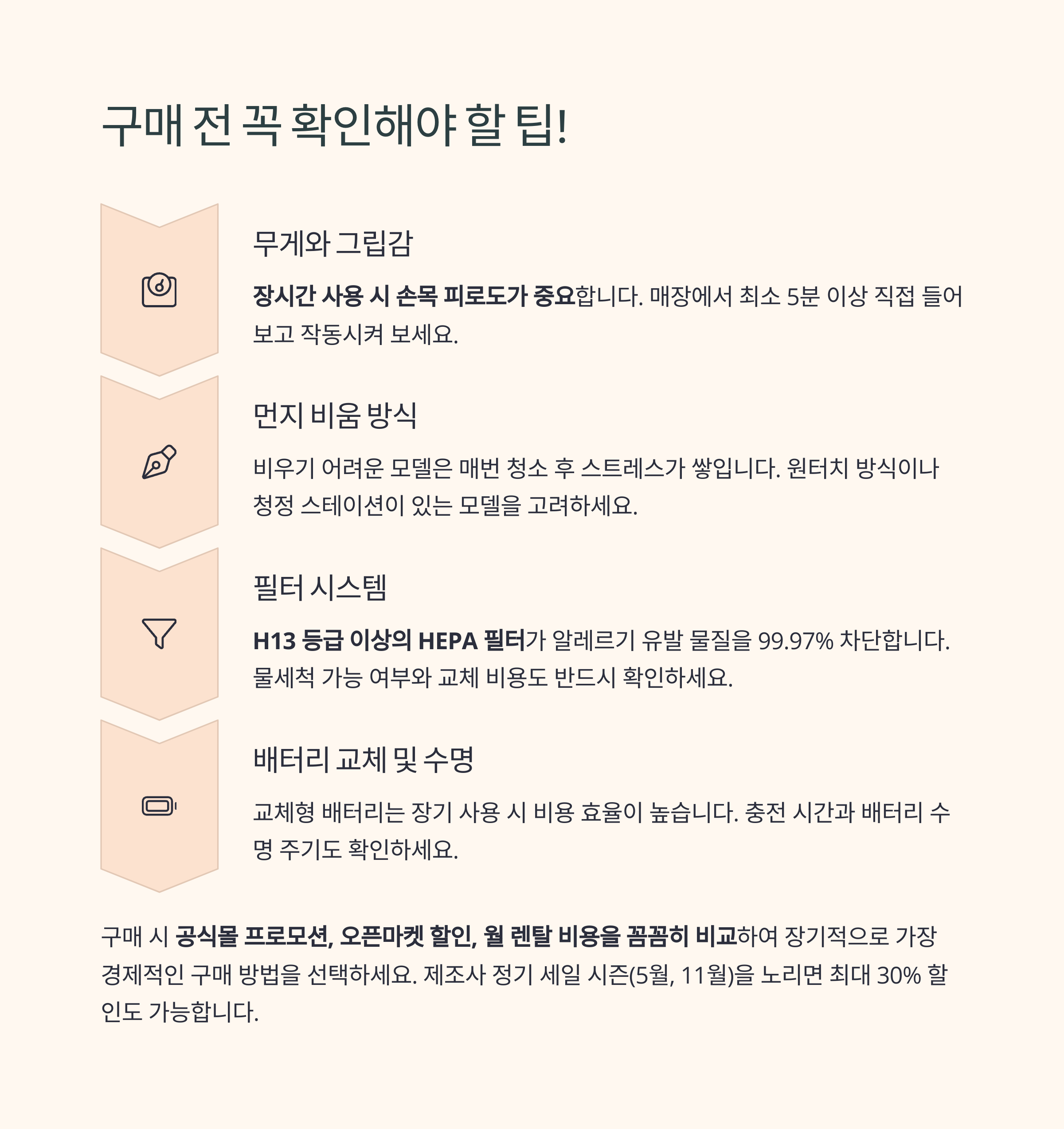 구매 전 꼭 확인해야 할 팁!

무게와 그립감

장시간 사용 시 손목 피로도가 중요합니다. 매장에서 최소 5분 이상 직접 들어보고 작동시켜 보세요.

먼지 비움 방식

비우기 어려운 모델은 매번 청소 후 스트레스가 쌓입니다. 원터치 방식이나 청정 스테이션이 있는 모델을 고려하세요.

필터 시스템

H13 등급 이상의 HEPA 필터가 알레르기 유발 물질을 99.97% 차단합니다. 물세척 가능 여부와 교체 비용도 반드시 확인하세요.

배터리 교체 및 수명

교체형 배터리는 장기 사용 시 비용 효율이 높습니다. 충전 시간과 배터리 수명 주기도 확인하세요.

구매 시 공식몰 프로모션, 오픈마켓 할인, 월 렌탈 비용을 꼼꼼히 비교하여 장기적으로 가장 경제적인 구매 방법을 선택하세요. 제조사 정기 세일 시즌(5월, 11월)을 노리면 최대 30% 할인도 가능합니다.